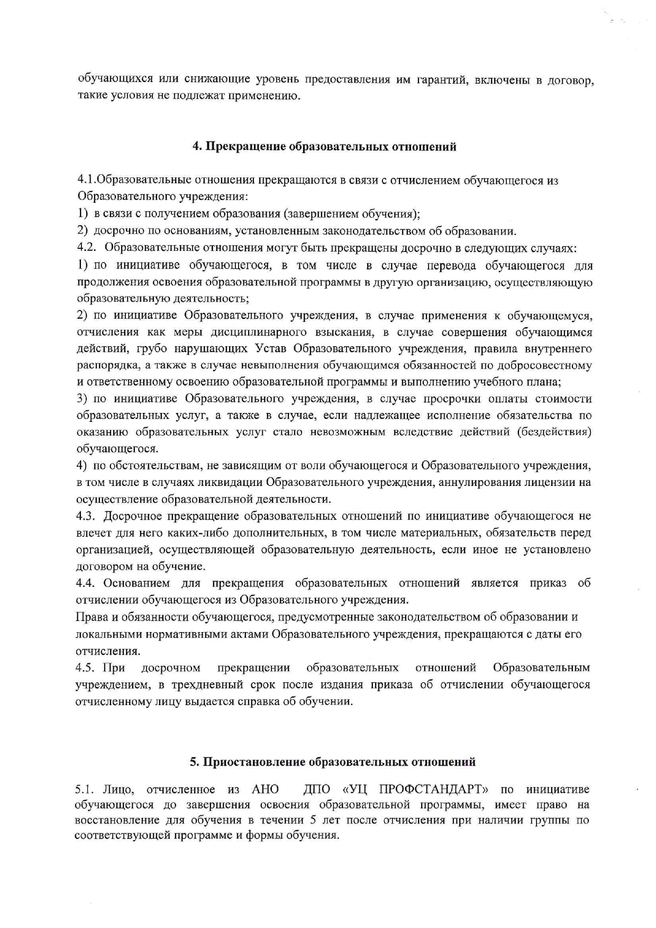 обучающихся или снижающие уровень предоставления им гарантий, включены в договор, такие условия не подлежат применению.

4. Прекращение образовательных отношений

4.1.Образовательные отношения прекращаются в связи с отчислением обучающегося из Образовательного учреждения:
1) в связи с получением образования (завершением обучения);
2) досрочно по основаниям, установленным законодательством об образовании.
4.2. Образовательные отношения могут быть прекращены досрочно в следующих случаях:
1) по инициативе обучающегося, в том числе в случае перевода обучающегося для продолжения освоения образовательной программы в другую организацию, осуществляющую образовательную деятельность;
2) по инициативе Образовательного учреждения, в случае применения к обучающемуся, отчисления как меры дисциплинарного взыскания, в случае совершения обучающимся действий, грубо нарушающих Устав Образовательного учреждения, правила внутреннего распорядка, а также в случае невыполнения обучающимся обязанностей по добросовестному и ответственному освоению образовательной программы и выполнению учебного плана;
3) по инициативе Образовательного учреждения, в случае просрочки оплаты стоимости образовательных услуг, а также в случае, если надлежащее исполнение обязательства по оказанию образовательных услуг стало невозможным вследствие действий (бездействия) обучающегося.
4) по обстоятельствам, не зависящим от воли обучающегося и Образовательного учреждения, в том числе в случаях ликвидации Образовательного учреждения, аннулирования лицензии на осуществление образовательной деятельности.
4.3. Досрочное прекращение образовательных отношений по инициативе обучающегося не влечет для него каких-либо дополнительных, в том числе материальных, обязательств перед организацией, осуществляющей образовательную деятельность, если иное не установлено договором на обучение.
4.4. Основанием для прекращения образовательных отношений является приказ об отчислении обучающегося из Образовательного учреждения.
Права и обязанности обучающегося, предусмотренные законодательством об образовании и локальными нормативными актами Образовательного учреждения, прекращаются с даты его отчисления.
4.5. При досрочном прекращении образовательных отношений Образовательным учреждением, в трехдневный срок после издания приказа об отчислении обучающегося отчисленному лицу выдается справка об обучении.

5. Приостановление образовательных отношений

5.1. Лицо, отчисленное из АНО ДПО «УЦ ПРОФСТАНДАРТ» по инициативе обучающегося до завершения освоения образовательной программы, имеет право на восстановление для обучения в течении 5 лет после отчисления при наличии группы по соответствующей программе и формы обучения.